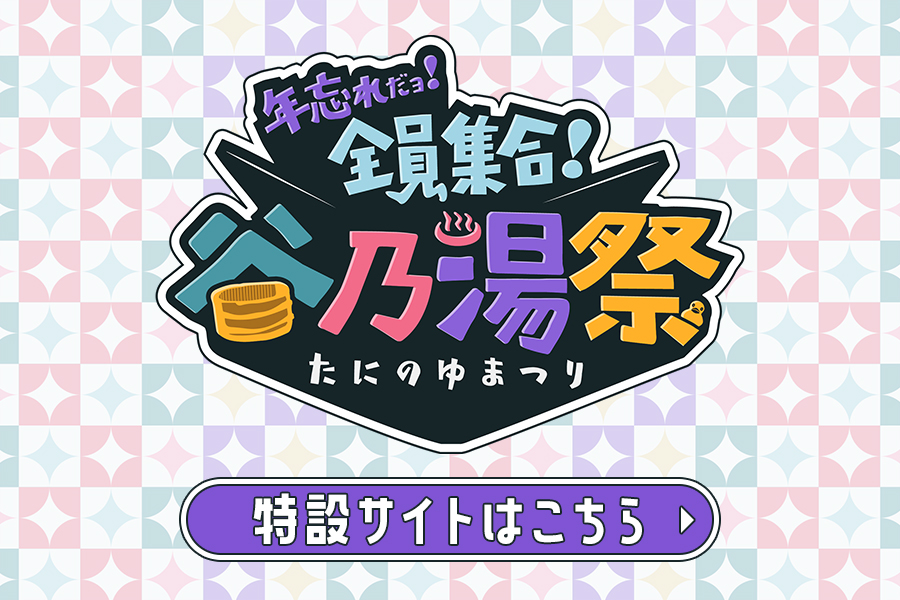 年忘れだヨ!
全員集合!
谷乃湯祭
たにのゆまつり

特設サイトはこちら